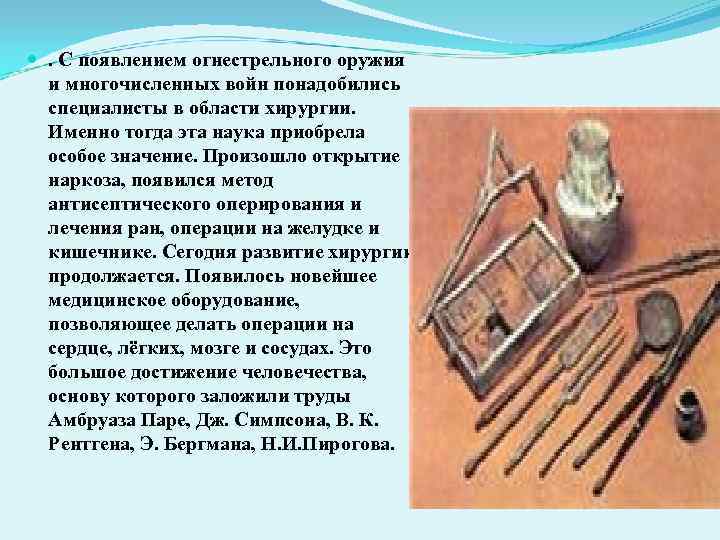 . С появлением огнестрельного оружия и многочисленных войн понадобились специалисты в области хирургии. Именно тогда эта наука приобрела особое значение. Произошло открытие наркоза, появился метод антисептического оперирования и лечения ран, операции на желудке и кишечнике. Сегодня развитие хирургии продолжается. Появилось новейшее медицинское оборудование, позволяющее делать операции на сердце, лёгких, мозге и сосудах. Это большое достижение человечества, основу которого заложили труды Амбруаза Паре, Дж. Симпсона, В. К. Рентгена, Э. Бергмана, Н.И.Пирогова.